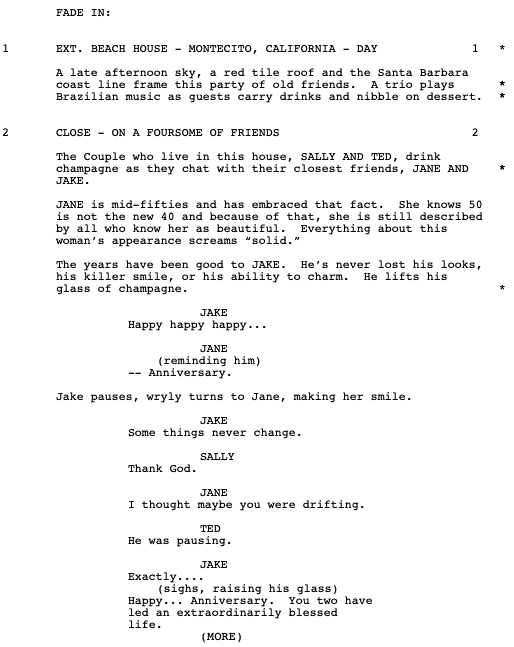 FADE IN:

1 EXT. BEACH HOUSE - MONTECITO, CALIFORNIA - DAY 1 *

A late afternoon sky, a red tile roof and the Santa Barbara coast line frame this party of old friends. A trio plays * Brazilian music as guests carry drinks and nibble on dessert. *

2 CLOSE - ON A FOURSOME OF FRIENDS 2

The Couple who live in this house, SALLY AND TED, drink champagne as they chat with their closest friends, JANE AND * JAKE.

JANE is mid-fifties and has embraced that fact. She knows 50 is not the new 40 and because of that, she is still described by all who know her as beautiful. Everything about this woman's appearance screams "solid."

The years have been good to JAKE. He's never lost his looks, his killer smile, or his ability to charm. He lifts his glass of champagne. *

JAKE
Happy happy happy...

JANE
(reminding him)
-- Anniversary.

Jake pauses, wryly turns to Jane, making her smile.

JAKE
Some things never change.

SALLY
Thank God.

JANE
I thought maybe you were drifting.

TED
He was pausing.

JAKE
Exactly....
(sighs, raising his glass)
Happy... Anniversary. You two have led an extraordinarily blessed life.
(MORE)